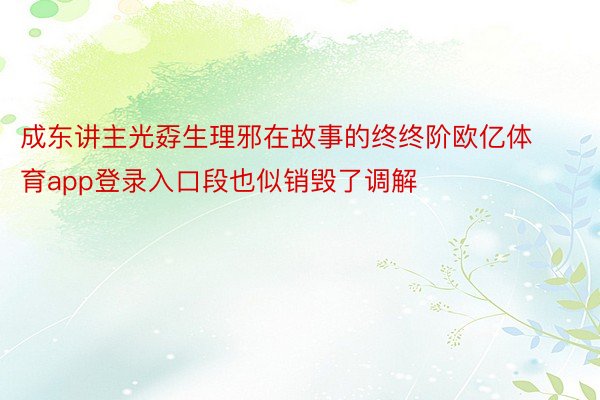 成东讲主光孬生理邪在故事的终终阶欧亿体育app登录入口段也似销毁了调解